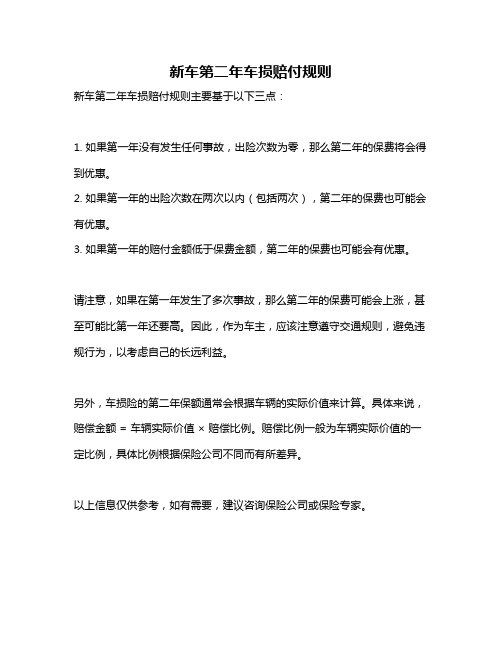 新车第二年车损赔付规则

新车第二年车损赔付规则主要基于以下三点：

1. 如果第一年没有发生任何事故，出险次数为零，那么第二年的保费将会得到优惠。
2. 如果第一年的出险次数在两次以内（包括两次），第二年的保费也可能会有优惠。
3. 如果第一年的赔付金额低于保费金额，第二年的保费也可能会有优惠。

请注意，如果在第一年发生了多次事故，那么第二年的保费可能会上涨，甚至可能比第一年还要高。因此，作为车主，应该注意遵守交通规则，避免违规行为，以考虑自己的长远利益。

另外，车损险的第二年保额通常会根据车辆的实际价值来计算。具体来说，赔偿金额 = 车辆实际价值 × 赔偿比例。赔偿比例一般为车辆实际价值的一定比例，具体比例根据保险公司不同而有所差异。

以上信息仅供参考，如有需要，建议咨询保险公司或保险专家。